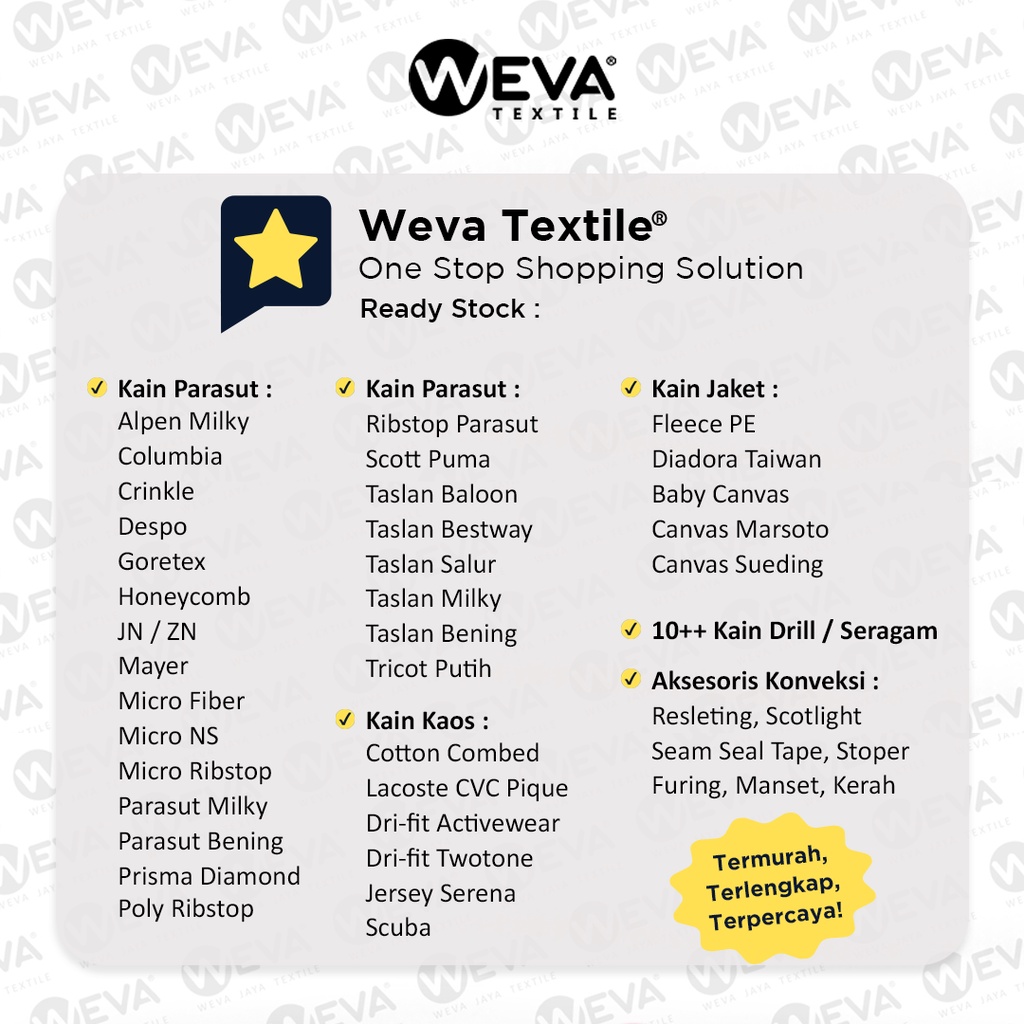 WEVA®
TEXTILE

Weva Textile®
One Stop Shopping Solution
Ready Stock :

✓ Kain Parasut :
Alpen Milky
Columbia
Crinkle
Despo
Goretex
Honeycomb
JN / ZN
Mayer
Micro Fiber
Micro NS
Micro Ribstop
Parasut Milky
Parasut Bening
Prisma Diamond
Poly Ribstop

✓ Kain Parasut :
Ribstop Parasut
Scott Puma
Taslan Baloon
Taslan Bestway
Taslan Salur
Taslan Milky
Taslan Bening
Tricot Putih

✓ Kain Kaos :
Cotton Combed
Lacoste CVC Pique
Dri-fit Activewear
Dri-fit Twotone
Jersey Serena
Scuba

✓ Kain Jaket :
Fleece PE
Diadora Taiwan
Baby Canvas
Canvas Marsoto
Canvas Sueding

✓ 10++ Kain Drill / Seragam

✓ Aksesoris Konveksi :
Resleting, Scotlight
Seam Seal Tape, Stoper
Furing, Manset, Kerah

Termurah,
Terlengkap,
Terpercaya!

WEVA JAYA TEXTILE